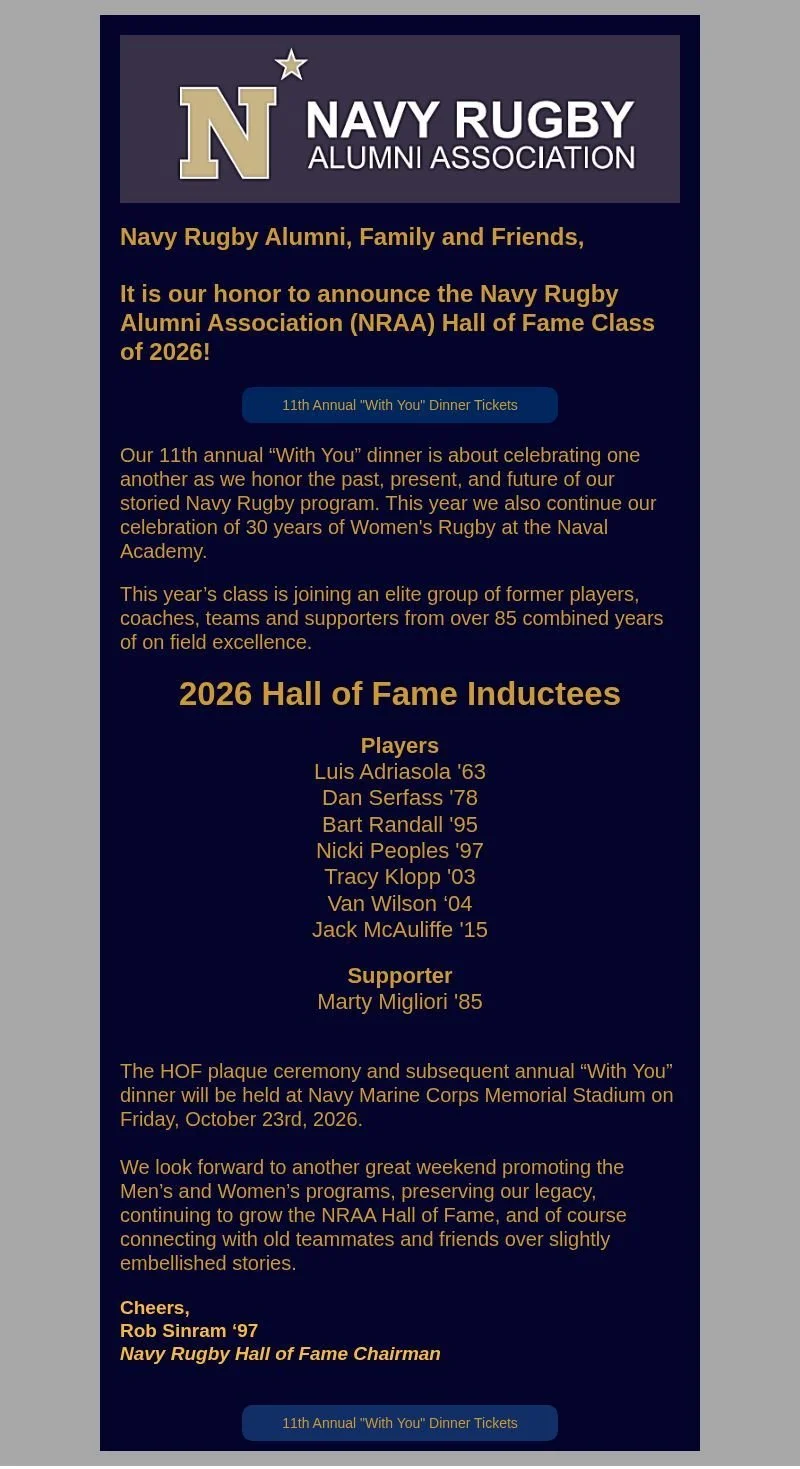 N NAVY RUGBY
ALUMNI ASSOCIATION

Navy Rugby Alumni, Family and Friends,

It is our honor to announce the Navy Rugby Alumni Association (NRAA) Hall of Fame Class of 2026!

11th Annual "With You" Dinner Tickets

Our 11th annual “With You” dinner is about celebrating one another as we honor the past, present, and future of our storied Navy Rugby program. This year we also continue our celebration of 30 years of Women's Rugby at the Naval Academy.

This year’s class is joining an elite group of former players, coaches, teams and supporters from over 85 combined years of on field excellence.

2026 Hall of Fame Inductees

Players
Luis Adriasola '63
Dan Serfass '78
Bart Randall '95
Nicki Peoples '97
Tracy Klopp '03
Van Wilson ‘04
Jack McAuliffe '15

Supporter
Marty Migliori '85

The HOF plaque ceremony and subsequent annual “With You” dinner will be held at Navy Marine Corps Memorial Stadium on Friday, October 23rd, 2026.

We look forward to another great weekend promoting the Men’s and Women’s programs, preserving our legacy, continuing to grow the NRAA Hall of Fame, and of course connecting with old teammates and friends over slightly embellished stories.

Cheers,
Rob Sinram ‘97
Navy Rugby Hall of Fame Chairman

11th Annual "With You" Dinner Tickets